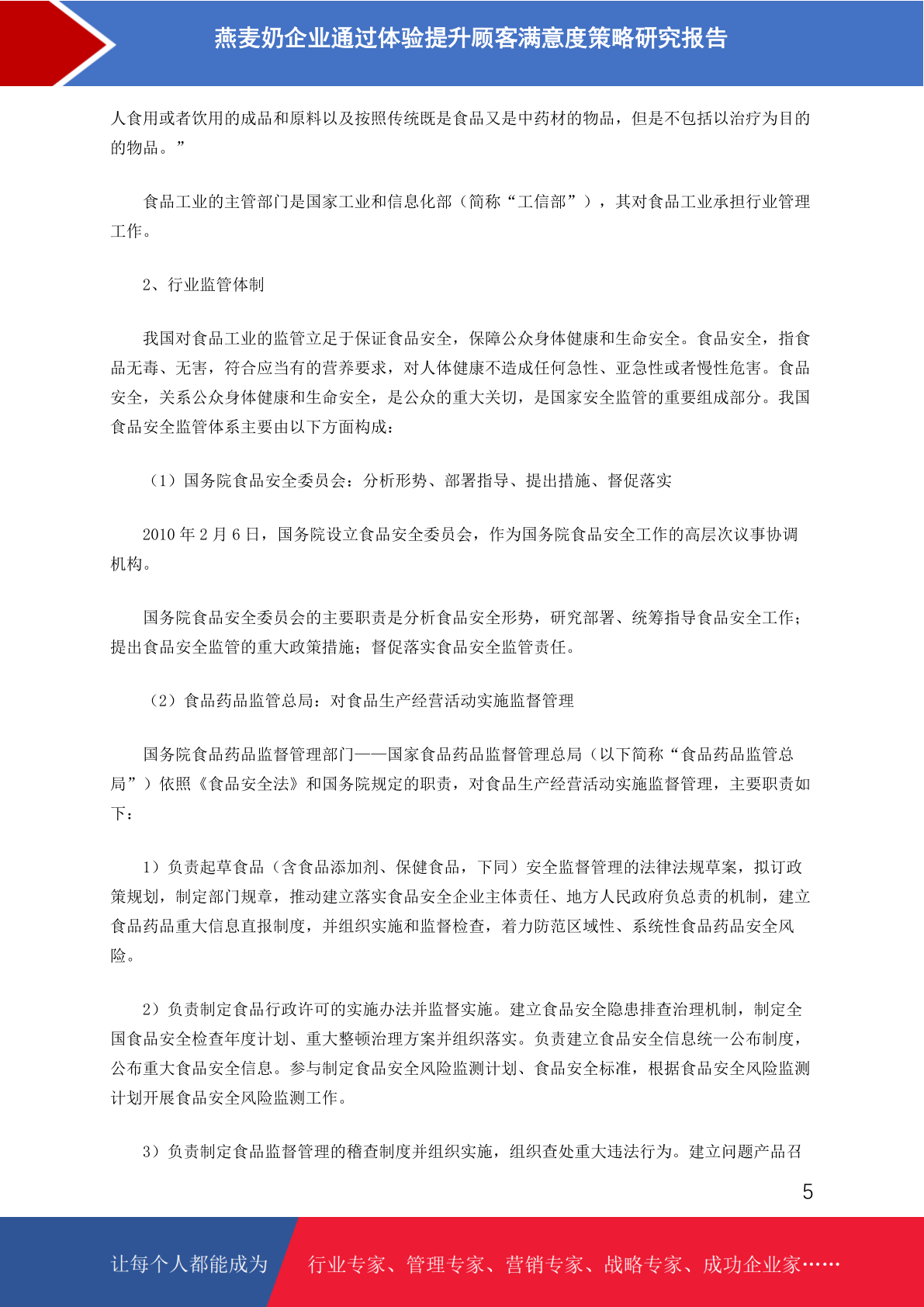 燕麦奶企业通过体验提升顾客满意度策略研究报告

人食用或者饮用的成品和原料以及按照传统既是食品又是中药材的物品，但是不包括以治疗为目的的物品。”

食品工业的主管部门是国家工业和信息化部（简称“工信部”），其对食品工业承担行业管理工作。

2、行业监管体制

我国对食品工业的监管立足于保证食品安全，保障公众身体健康和生命安全。食品安全，指食品无毒、无害，符合应当有的营养要求，对人体健康不造成任何急性、亚急性或者慢性危害。食品安全，关系公众身体健康和生命安全，是公众的重大关切，是国家安全监管的重要组成部分。我国食品安全监管体系主要由以下方面构成：

（1）国务院食品安全委员会：分析形势、部署指导、提出措施、督促落实

2010 年 2 月 6 日，国务院设立食品安全委员会，作为国务院食品安全工作的高层次议事协调机构。

国务院食品安全委员会的主要职责是分析食品安全形势，研究部署、统筹指导食品安全工作；提出食品安全监管的重大政策措施；督促落实食品安全监管责任。

（2）食品药品监管总局：对食品生产经营活动实施监督管理

国务院食品药品监督管理部门——国家食品药品监督管理总局（以下简称“食品药品监管总局”）依照《食品安全法》和国务院规定的职责，对食品生产经营活动实施监督管理，主要职责如下：

1）负责起草食品（含食品添加剂、保健食品，下同）安全监督管理的法律法规草案，拟订政策规划，制定部门规章，推动建立落实食品安全企业主体责任、地方人民政府负总责的机制，建立食品药品重大信息直报制度，并组织实施和监督检查，着力防范区域性、系统性食品药品安全风险。

2）负责制定食品行政许可的实施办法并监督实施。建立食品安全隐患排查治理机制，制定全国食品安全检查年度计划、重大整顿治理方案并组织落实。负责建立食品安全信息统一公布制度，公布重大食品安全信息。参与制定食品安全风险监测计划、食品安全标准，根据食品安全风险监测计划开展食品安全风险监测工作。

3）负责制定食品监督管理的稽查制度并组织实施，组织查处重大违法行为。建立问题产品召

5

让每个人都能成为 行业专家、管理专家、营销专家、战略专家、成功企业家……